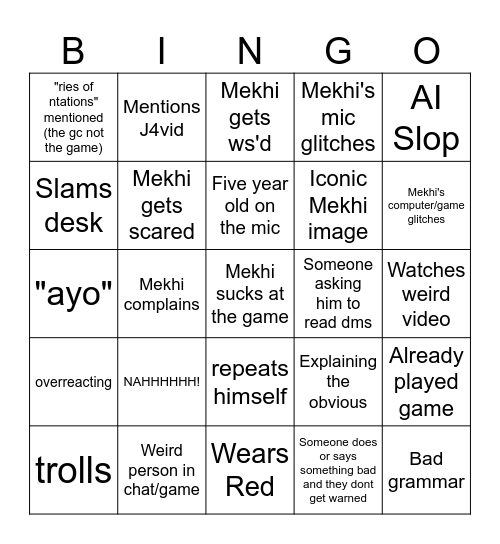 | B | I | N | G | O |
|---|---|---|---|---|
| "ries of ntations" mentioned (the gc not the game) | Mentions J4vid | Mekhi gets ws'd | Mekhi's mic glitches | AI Slop |
| Slams desk | Mekhi gets scared | Five year old on the mic | Iconic Mekhi image | Mekhi's computer/game glitches |
| "ayo" | Mekhi complains | Mekhi sucks at the game | Someone asking him to read dms | Watches weird video |
| overreacting | NAHHHHHH! | repeats himself | Explaining the obvious | Already played game |
| trolls | Weird person in chat/game | Wears Red | Someone does or says something bad and they dont get warned | Bad grammar |